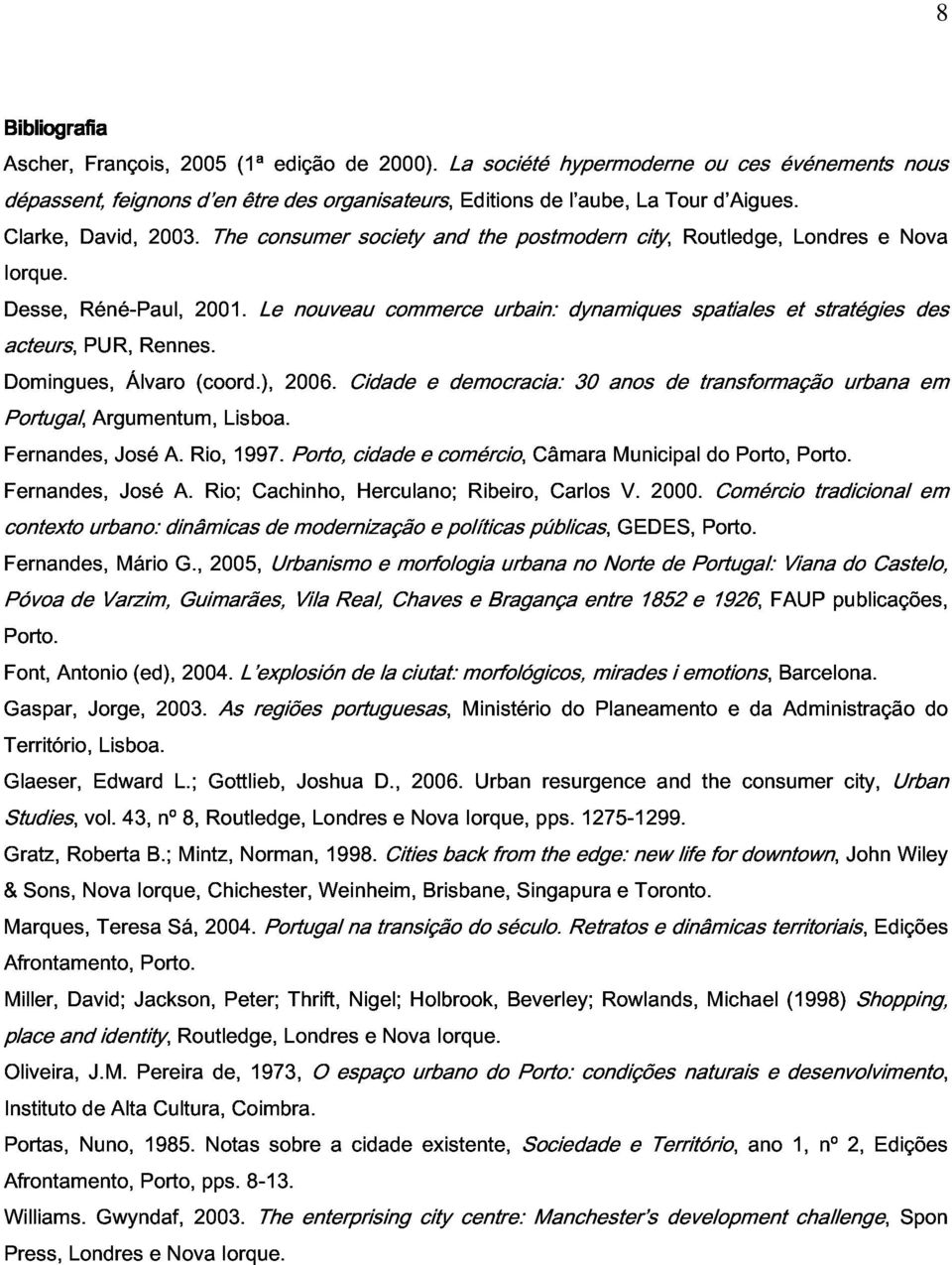 8

Bibliografia

Ascher, François, 2005 (1ª edição de 2000). La société hypermoderne ou ces événements nous dépassent, feignons d'en être des organisateurs, Editions de l'aube, La Tour d'Aigues.

Clarke, David, 2003. The consumer society and the postmodern city, Routledge, Londres e Nova Iorque.

Desse, Réné-Paul, 2001. Le nouveau commerce urbain: dynamiques spatiales et stratégies des acteurs, PUR, Rennes.

Domingues, Álvaro (coord.), 2006. Cidade e democracia: 30 anos de transformação urbana em Portugal, Argumentum, Lisboa.

Fernandes, José A. Rio, 1997. Porto, cidade e comércio, Câmara Municipal do Porto, Porto.

Fernandes, José A. Rio; Cachinho, Herculano; Ribeiro, Carlos V. 2000. Comércio tradicional em contexto urbano: dinâmicas de modernização e políticas públicas, GEDES, Porto.

Fernandes, Mário G., 2005, Urbanismo e morfologia urbana no Norte de Portugal: Viana do Castelo, Póvoa de Varzim, Guimarães, Vila Real, Chaves e Bragança entre 1852 e 1926, FAUP publicações, Porto.

Font, Antonio (ed), 2004. L'explosión de la ciutat: morfológicos, mirades i emotions, Barcelona.

Gaspar, Jorge, 2003. As regiões portuguesas, Ministério do Planeamento e da Administração do Território, Lisboa.

Glaeser, Edward L.; Gottlieb, Joshua D., 2006. Urban resurgence and the consumer city, Urban Studies, vol. 43, nº 8, Routledge, Londres e Nova Iorque, pps. 1275-1299.

Gratz, Roberta B.; Mintz, Norman, 1998. Cities back from the edge: new life for downtown, John Wiley & Sons, Nova Iorque, Chichester, Weinheim, Brisbane, Singapura e Toronto.

Marques, Teresa Sá, 2004. Portugal na transição do século. Retratos e dinâmicas territoriais, Edições Afrontamento, Porto.

Miller, David; Jackson, Peter; Thrift, Nigel; Holbrook, Beverley; Rowlands, Michael (1998) Shopping, place and identity, Routledge, Londres e Nova Iorque.

Oliveira, J.M. Pereira de, 1973, O espaço urbano do Porto: condições naturais e desenvolvimento, Instituto de Alta Cultura, Coimbra.

Portas, Nuno, 1985. Notas sobre a cidade existente, Sociedade e Território, ano 1, nº 2, Edições Afrontamento, Porto, pps. 8-13.

Williams. Gwyndaf, 2003. The enterprising city centre: Manchester's development challenge, Spon Press, Londres e Nova Iorque.